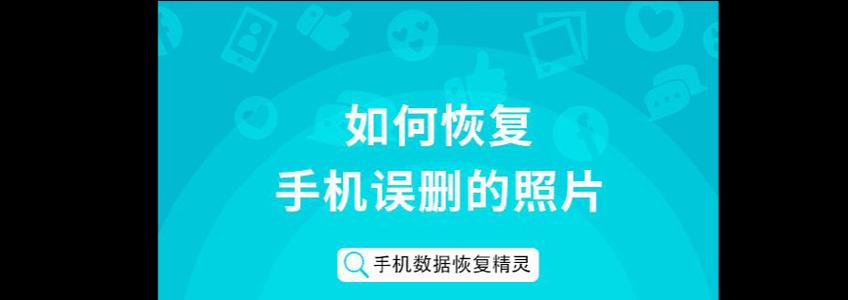 如何恢复
手机误删的照片

手机数据恢复精灵